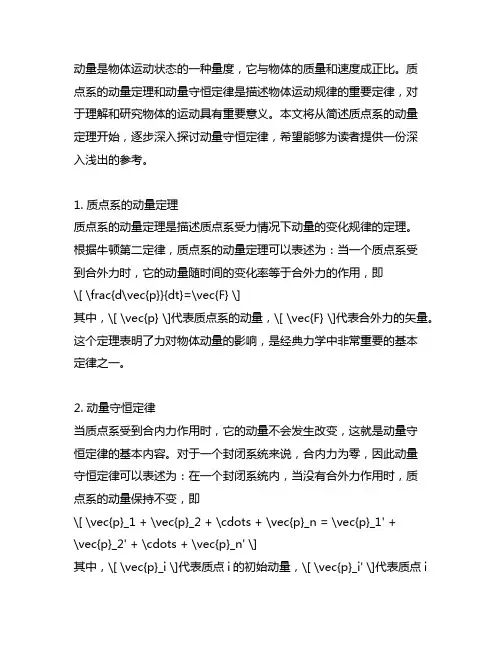 动量是物体运动状态的一种量度，它与物体的质量和速度成正比。质点系的动量定理和动量守恒定律是描述物体运动规律的重要定律，对于理解和研究物体的运动具有重要意义。本文将从简述质点系的动量定理开始，逐步深入探讨动量守恒定律，希望能够为读者提供一份深入浅出的参考。

1. 质点系的动量定理
质点系的动量定理是描述质点系受力情况下动量的变化规律的定理。根据牛顿第二定律，质点系的动量定理可以表述为：当一个质点系受到合外力时，它的动量随时间的变化率等于合外力的作用，即
\[ \frac{d\vec{p}}{dt}=\vec{F} \]
其中，\[ \vec{p} \]代表质点系的动量，\[ \vec{F} \]代表合外力的矢量。这个定理表明了力对物体动量的影响，是经典力学中非常重要的基本定律之一。

2. 动量守恒定律
当质点系受到合内力作用时，它的动量不会发生改变，这就是动量守恒定律的基本内容。对于一个封闭系统来说，合内力为零，因此动量守恒定律可以表述为：在一个封闭系统内，当没有合外力作用时，质点系的动量保持不变，即
\[ \vec{p}_1 + \vec{p}_2 + \cdots + \vec{p}_n = \vec{p}_1' + \vec{p}_2' + \cdots + \vec{p}_n' \]
其中，\[ \vec{p}_i \]代表质点 i 的初始动量，\[ \vec{p}_i' \]代表质点 i